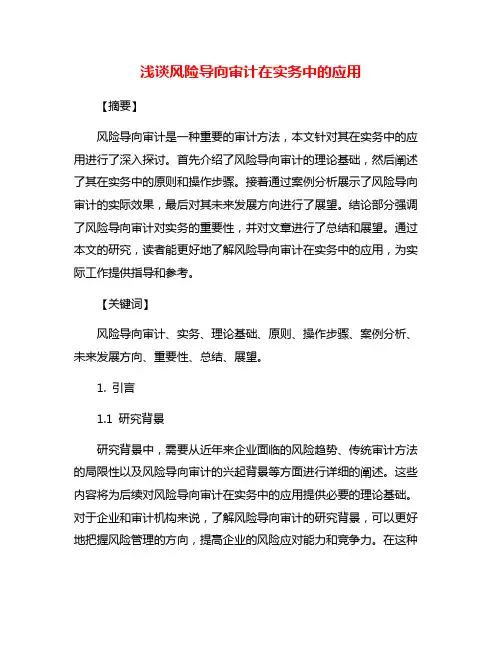 浅谈风险导向审计在实务中的应用

【摘要】

风险导向审计是一种重要的审计方法，本文针对其在实务中的应用进行了深入探讨。首先介绍了风险导向审计的理论基础，然后阐述了其在实务中的原则和操作步骤。接着通过案例分析展示了风险导向审计的实际效果，最后对其未来发展方向进行了展望。结论部分强调了风险导向审计对实务的重要性，并对文章进行了总结和展望。通过本文的研究，读者能更好地了解风险导向审计在实务中的应用，为实际工作提供指导和参考。

【关键词】

风险导向审计、实务、理论基础、原则、操作步骤、案例分析、未来发展方向、重要性、总结、展望。

1. 引言

1.1 研究背景

研究背景中，需要从近年来企业面临的风险趋势、传统审计方法的局限性以及风险导向审计的兴起背景等方面进行详细的阐述。这些内容将为后续对风险导向审计在实务中的应用提供必要的理论基础。对于企业和审计机构来说，了解风险导向审计的研究背景，可以更好地把握风险管理的方向，提高企业的风险应对能力和竞争力。在这种